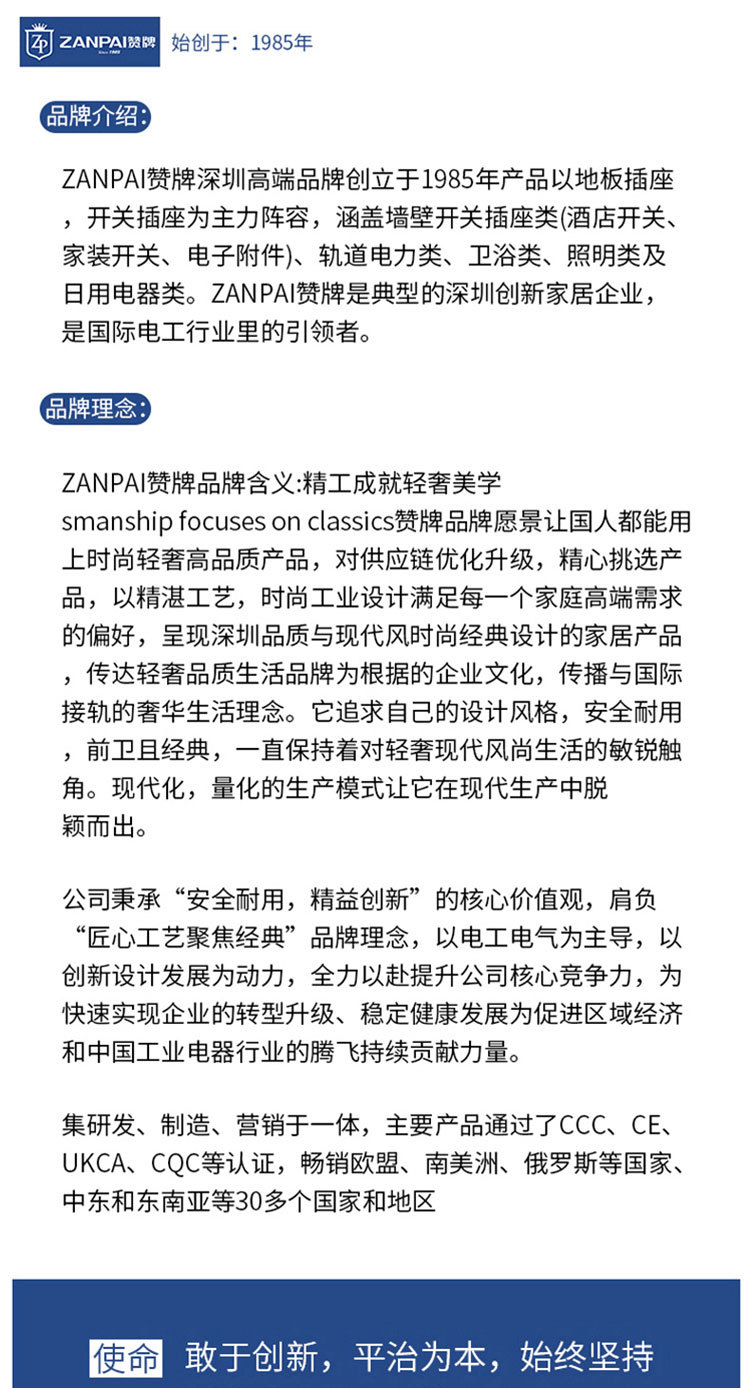 ZP ZANPAI赞牌 Since 1985 始创于：1985年

品牌介绍:

ZANPAI赞牌深圳高端品牌创立于1985年产品以地板插座，开关插座为主力阵容，涵盖墙壁开关插座类(酒店开关、家装开关、电子附件)、轨道电力类、卫浴类、照明类及日用电器类。ZANPAI赞牌是典型的深圳创新家居企业，是国际电工行业里的引领者。

品牌理念:

ZANPAI赞牌品牌含义:精工成就轻奢美学
smanship focuses on classics赞牌品牌愿景让国人都能用上时尚轻奢高品质产品，对供应链优化升级，精心挑选产品，以精湛工艺，时尚工业设计满足每一个家庭高端需求的偏好，呈现深圳品质与现代风时尚经典设计的家居产品，传达轻奢品质生活品牌为根据的企业文化，传播与国际接轨的奢华生活理念。它追求自己的设计风格，安全耐用，前卫且经典，一直保持着对轻奢现代风尚生活的敏锐触角。现代化，量化的生产模式让它在现代生产中脱颖而出。

公司秉承“安全耐用，精益创新”的核心价值观，肩负“匠心工艺聚焦经典”品牌理念，以电工电气为主导，以创新设计发展为动力，全力以赴提升公司核心竞争力，为快速实现企业的转型升级、稳定健康发展为促进区域经济和中国工业电器行业的腾飞持续贡献力量。

集研发、制造、营销于一体，主要产品通过了CCC、CE、UKCA、CQC等认证，畅销欧盟、南美洲、俄罗斯等国家、中东和东南亚等30多个国家和地区

使命 敢于创新，平治为本，始终坚持